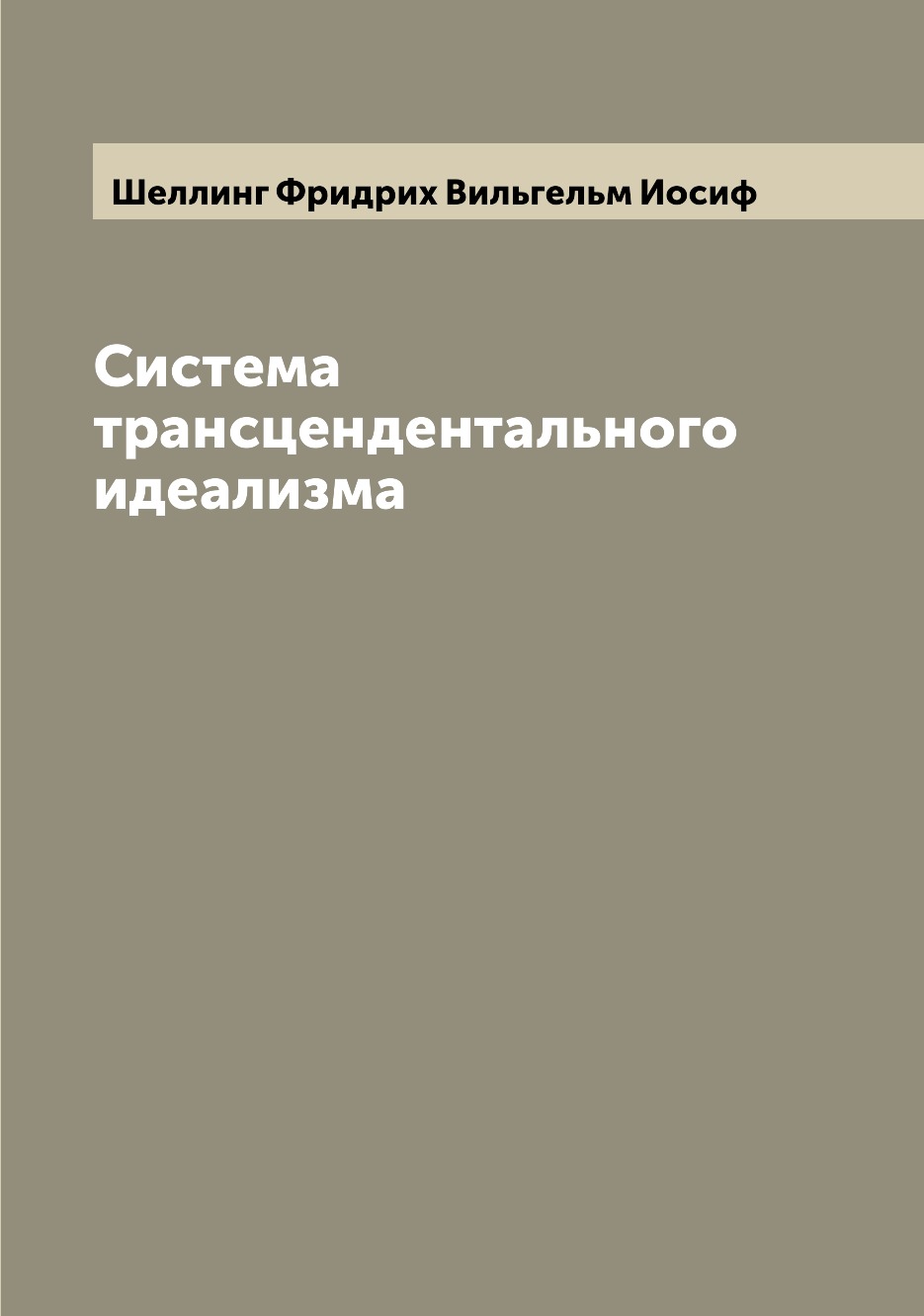 Шеллинг Фридрих Вильгельм Иосиф

Система трансцендентального идеализма